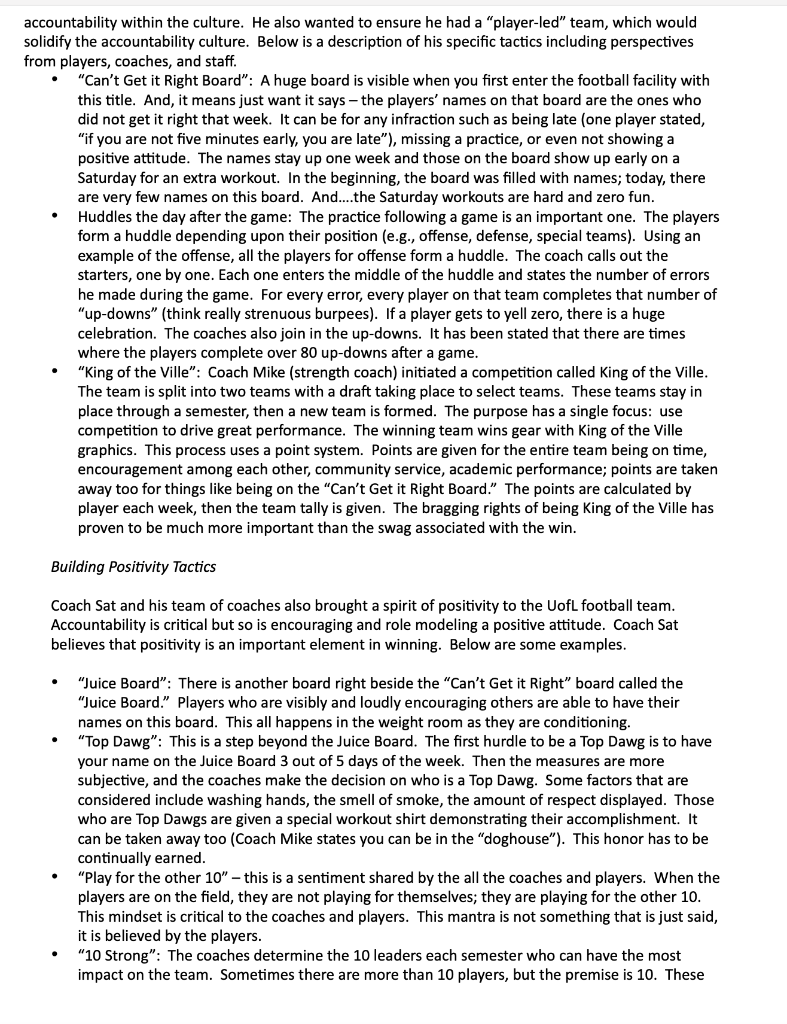 accountability within the culture. He also wanted to ensure he had a "player-led" team, which would solidify the accountability culture. Below is a description of his specific tactics including perspectives from players, coaches, and staff.

• "Can't Get it Right Board": A huge board is visible when you first enter the football facility with this title. And, it means just want it says – the players' names on that board are the ones who did not get it right that week. It can be for any infraction such as being late (one player stated, "if you are not five minutes early, you are late"), missing a practice, or even not showing a positive attitude. The names stay up one week and those on the board show up early on a Saturday for an extra workout. In the beginning, the board was filled with names; today, there are very few names on this board. And....the Saturday workouts are hard and zero fun.
• Huddles the day after the game: The practice following a game is an important one. The players form a huddle depending upon their position (e.g., offense, defense, special teams). Using an example of the offense, all the players for offense form a huddle. The coach calls out the starters, one by one. Each one enters the middle of the huddle and states the number of errors he made during the game. For every error, every player on that team completes that number of "up-downs" (think really strenuous burpees). If a player gets to yell zero, there is a huge celebration. The coaches also join in the up-downs. It has been stated that there are times where the players complete over 80 up-downs after a game.
• "King of the Ville": Coach Mike (strength coach) initiated a competition called King of the Ville. The team is split into two teams with a draft taking place to select teams. These teams stay in place through a semester, then a new team is formed. The purpose has a single focus: use competition to drive great performance. The winning team wins gear with King of the Ville graphics. This process uses a point system. Points are given for the entire team being on time, encouragement among each other, community service, academic performance; points are taken away too for things like being on the "Can't Get it Right Board." The points are calculated by player each week, then the team tally is given. The bragging rights of being King of the Ville has proven to be much more important than the swag associated with the win.

Building Positivity Tactics

Coach Sat and his team of coaches also brought a spirit of positivity to the UofL football team. Accountability is critical but so is encouraging and role modeling a positive attitude. Coach Sat believes that positivity is an important element in winning. Below are some examples.

• "Juice Board": There is another board right beside the "Can't Get it Right" board called the "Juice Board." Players who are visibly and loudly encouraging others are able to have their names on this board. This all happens in the weight room as they are conditioning.
• "Top Dawg": This is a step beyond the Juice Board. The first hurdle to be a Top Dawg is to have your name on the Juice Board 3 out of 5 days of the week. Then the measures are more subjective, and the coaches make the decision on who is a Top Dawg. Some factors that are considered include washing hands, the smell of smoke, the amount of respect displayed. Those who are Top Dawgs are given a special workout shirt demonstrating their accomplishment. It can be taken away too (Coach Mike states you can be in the "doghouse"). This honor has to be continually earned.
• "Play for the other 10" – this is a sentiment shared by the all the coaches and players. When the players are on the field, they are not playing for themselves; they are playing for the other 10. This mindset is critical to the coaches and players. This mantra is not something that is just said, it is believed by the players.
• "10 Strong": The coaches determine the 10 leaders each semester who can have the most impact on the team. Sometimes there are more than 10 players, but the premise is 10. These